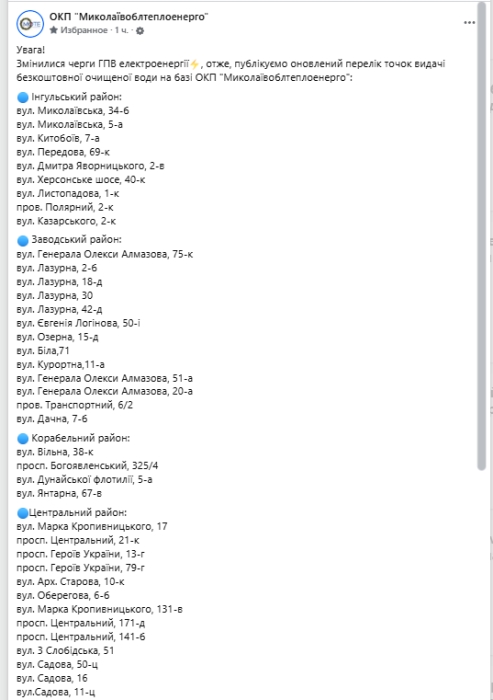 ОКП "Миколаївоблтеплоенерго"
Избранное · 1 ч. ·

Увага!
Змінилися черги ГПВ електроенергії⚡, отже, публікуємо оновлений перелік точок видачі безкоштовної очищеної води на базі ОКП "Миколаївоблтеплоенерго":

🔵 Інгульський район:
вул. Миколаївська, 34-б
вул. Миколаївська, 5-а
вул. Китобоїв, 7-а
вул. Передова, 69-к
вул. Дмитра Яворницького, 2-в
вул. Херсонське шосе, 40-к
вул. Листопадова, 1-к
пров. Полярний, 2-к
вул. Казарського, 2-к

🔵 Заводський район:
вул. Генерала Олекси Алмазова, 75-к
вул. Лазурна, 2-б
вул. Лазурна, 18-д
вул. Лазурна, 30
вул. Лазурна, 42-д
вул. Євгенія Логінова, 50-і
вул. Озерна, 15-д
вул. Біла,71
вул. Курортна,11-а
вул. Генерала Олекси Алмазова, 51-а
вул. Генерала Олекси Алмазова, 20-а
пров. Транспортний, 6/2
вул. Дачна, 7-б

🔵 Корабельний район:
вул. Вільна, 38-к
просп. Богоявленський, 325/4
вул. Дунайської флотилії, 5-а
вул. Янтарна, 67-в

🔵Центральний район:
вул. Марка Кропивницького, 17
просп. Центральний, 21-к
просп. Героїв України, 13-г
просп. Героїв України, 79-г
вул. Арх. Старова, 10-к
вул. Оберегова, 6-б
вул. Марка Кропивницького, 131-в
просп. Центральний, 171-д
просп. Центральний, 141-б
вул. 3 Слобідська, 51
вул. Садова, 50-ц
вул. Садова, 16
вул.Садова, 11-ц